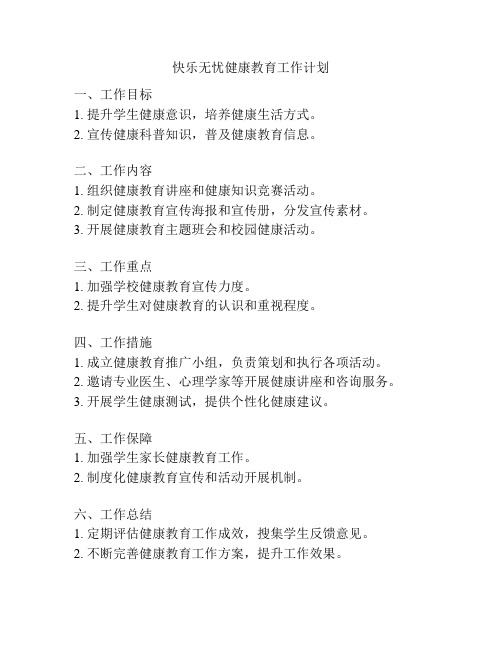 快乐无忧健康教育工作计划

一、工作目标
1. 提升学生健康意识，培养健康生活方式。
2. 宣传健康科普知识，普及健康教育信息。

二、工作内容
1. 组织健康教育讲座和健康知识竞赛活动。
2. 制定健康教育宣传海报和宣传册，分发宣传素材。
3. 开展健康教育主题班会和校园健康活动。

三、工作重点
1. 加强学校健康教育宣传力度。
2. 提升学生对健康教育的认识和重视程度。

四、工作措施
1. 成立健康教育推广小组，负责策划和执行各项活动。
2. 邀请专业医生、心理学家等开展健康讲座和咨询服务。
3. 开展学生健康测试，提供个性化健康建议。

五、工作保障
1. 加强学生家长健康教育工作。
2. 制度化健康教育宣传和活动开展机制。

六、工作总结
1. 定期评估健康教育工作成效，搜集学生反馈意见。
2. 不断完善健康教育工作方案，提升工作效果。